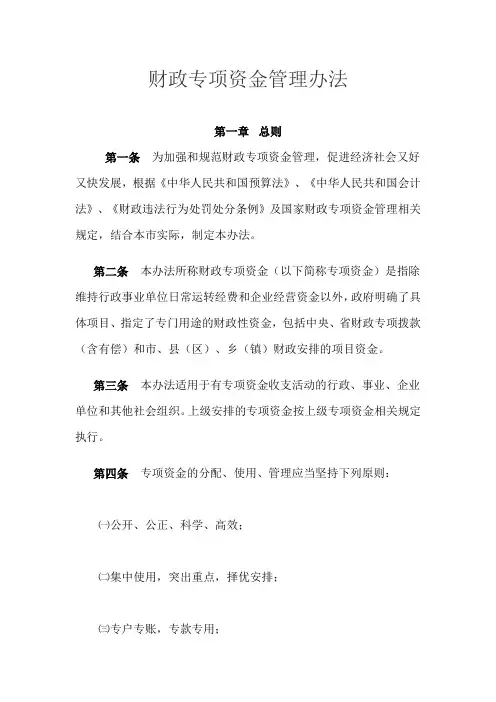 财政专项资金管理办法

第一章 总则

第一条 为加强和规范财政专项资金管理，促进经济社会又好又快发展，根据《中华人民共和国预算法》、《中华人民共和国会计法》、《财政违法行为处罚处分条例》及国家财政专项资金管理相关规定，结合本市实际，制定本办法。

第二条 本办法所称财政专项资金（以下简称专项资金）是指除维持行政事业单位日常运转经费和企业经营资金以外，政府明确了具体项目、指定了专门用途的财政性资金，包括中央、省财政专项拨款（含有偿）和市、县（区）、乡（镇）财政安排的项目资金。

第三条 本办法适用于有专项资金收支活动的行政、事业、企业单位和其他社会组织。上级安排的专项资金按上级专项资金相关规定执行。

第四条 专项资金的分配、使用、管理应当坚持下列原则：

㈠公开、公正、科学、高效；

㈡集中使用，突出重点，择优安排；

㈢专户专账，专款专用；